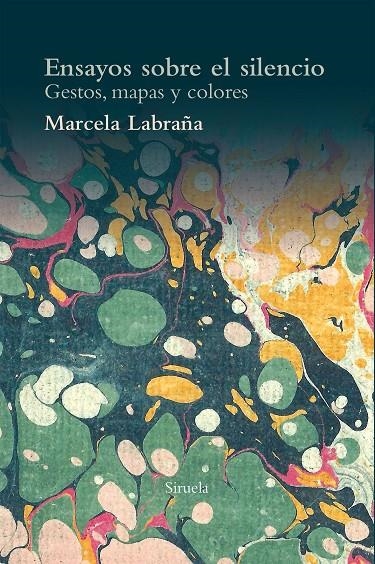 Ensayos sobre el silencio
Gestos, mapas y colores

Marcela Labraña

Siruela